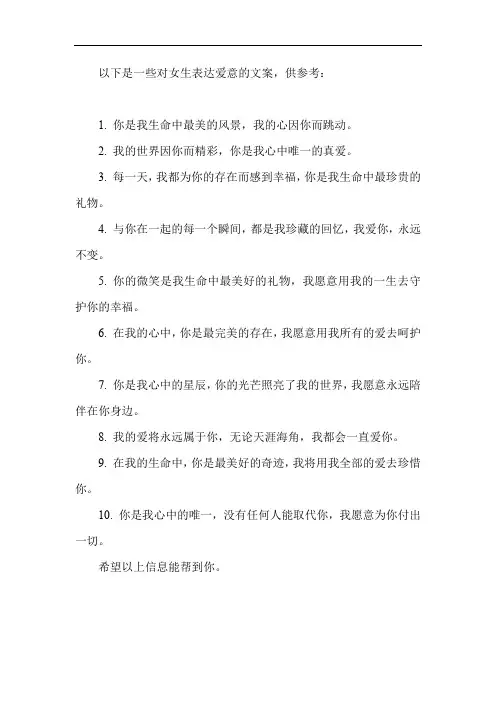 以下是一些对女生表达爱意的文案，供参考：

1. 你是我生命中最美的风景，我的心因你而跳动。

2. 我的世界因你而精彩，你是我心中唯一的真爱。

3. 每一天，我都为你的存在而感到幸福，你是我生命中最珍贵的礼物。

4. 与你在一起的每一个瞬间，都是我珍藏的回忆，我爱你，永远不变。

5. 你的微笑是我生命中最美好的礼物，我愿意用我的一生去守护你的幸福。

6. 在我的心中，你是最完美的存在，我愿意用我所有的爱去呵护你。

7. 你是我心中的星辰，你的光芒照亮了我的世界，我愿意永远陪伴在你身边。

8. 我的爱将永远属于你，无论天涯海角，我都会一直爱你。

9. 在我的生命中，你是最美好的奇迹，我将用我全部的爱去珍惜你。

10. 你是我心中的唯一，没有任何人能取代你，我愿意为你付出一切。

希望以上信息能帮到你。